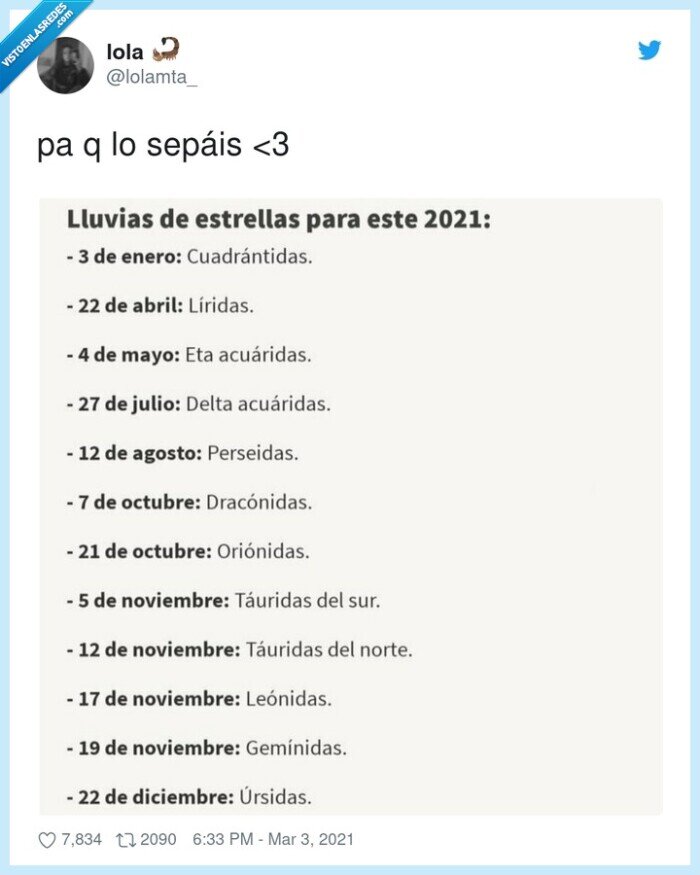 VISTOENLASREDES .com

lola
@lolamta_

pa q lo sepáis <3

Lluvias de estrellas para este 2021:
- 3 de enero: Cuadrántidas.

- 22 de abril: Líridas.

- 4 de mayo: Eta acuáridas.

- 27 de julio: Delta acuáridas.

- 12 de agosto: Perseidas.

- 7 de octubre: Dracónidas.

- 21 de octubre: Oriónidas.

- 5 de noviembre: Táuridas del sur.

- 12 de noviembre: Táuridas del norte.

- 17 de noviembre: Leónidas.

- 19 de noviembre: Gemínidas.

- 22 de diciembre: Úrsidas.

7,834 2090 6:33 PM - Mar 3, 2021